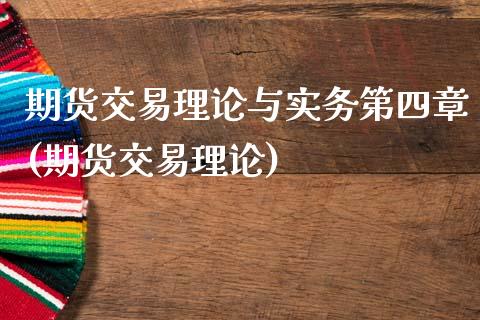 期货交易理论与实务第四章(期货交易理论)